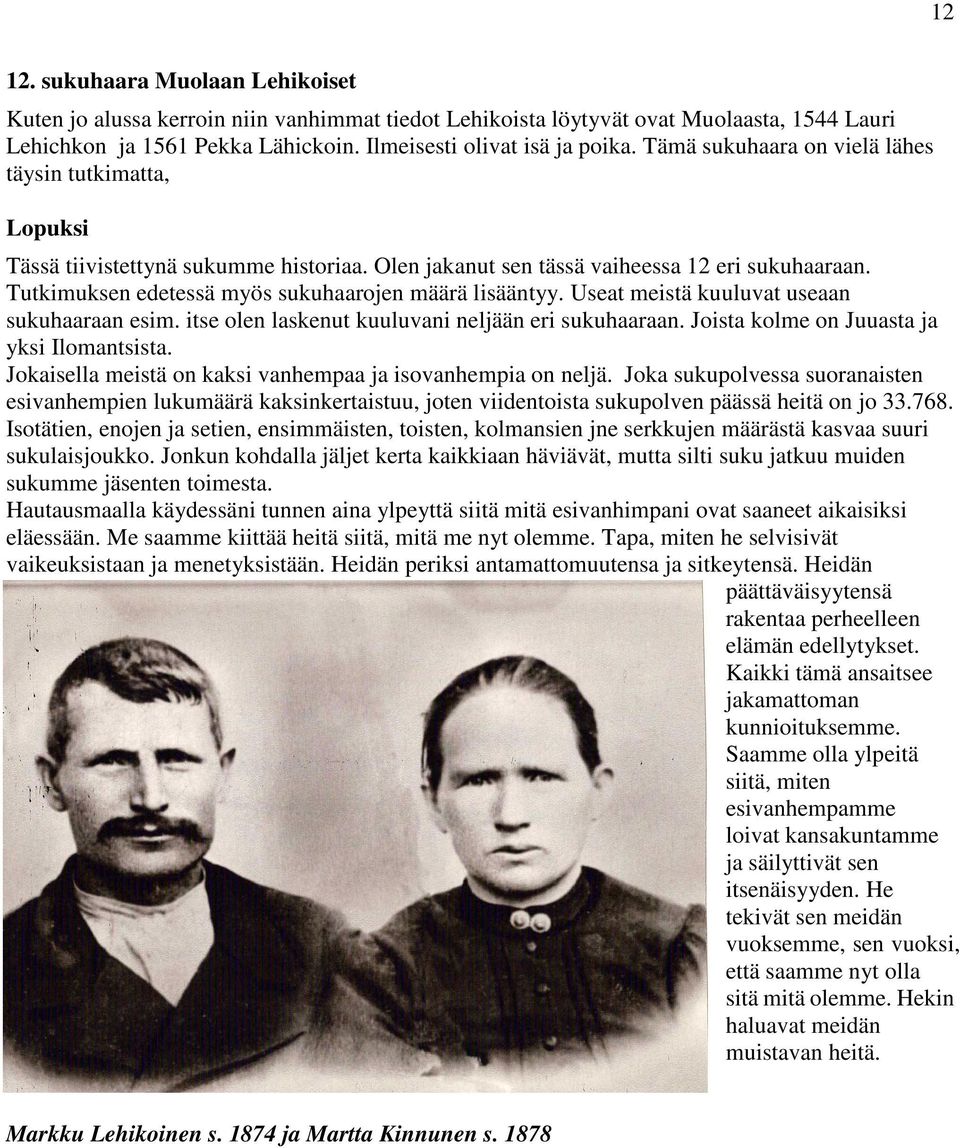 12

12. sukuhaara Muolaan Lehikoiset

Kuten jo alussa kerroin niin vanhimmat tiedot Lehikoista löytyvät ovat Muolaasta, 1544 Lauri Lehichkon ja 1561 Pekka Lähickoin. Ilmeisesti olivat isä ja poika. Tämä sukuhaara on vielä lähes täysin tutkimatta,

Lopuksi

Tässä tiivistettynä sukumme historiaa. Olen jakanut sen tässä vaiheessa 12 eri sukuhaaraan. Tutkimuksen edetessä myös sukuhaarojen määrä lisääntyy. Useat meistä kuuluvat useaan sukuhaaraan esim. itse olen laskenut kuuluvani neljään eri sukuhaaraan. Joista kolme on Juuasta ja yksi Ilomantsista.
Jokaisella meistä on kaksi vanhempaa ja isovanhempia on neljä. Joka sukupolvessa suoranaisten esivanhempien lukumäärä kaksinkertaistuu, joten viidentoista sukupolven päässä heitä on jo 33.768. Isotätien, enojen ja setien, ensimmäisten, toisten, kolmansien jne serkkujen määrästä kasvaa suuri sukulaisjoukko. Jonkun kohdalla jäljet kerta kaikkiaan häviävät, mutta silti suku jatkuu muiden sukumme jäsenten toimesta.
Hautausmaalla käydessäni tunnen aina ylpeyttä siitä mitä esivanhimpani ovat saaneet aikaisiksi eläessään. Me saamme kiittää heitä siitä, mitä me nyt olemme. Tapa, miten he selvisivät vaikeuksistaan ja menetyksistään. Heidän periksi antamattomuutensa ja sitkeytensä. Heidän päättäväisyytensä rakentaa perheelleen elämän edellytykset. Kaikki tämä ansaitsee jakamattoman kunnioituksemme. Saamme olla ylpeitä siitä, miten esivanhempamme loivat kansakuntamme ja säilyttivät sen itsenäisyyden. He tekivät sen meidän vuoksemme, sen vuoksi, että saamme nyt olla sitä mitä olemme. Hekin haluavat meidän muistavan heitä.

Markku Lehikoinen s. 1874 ja Martta Kinnunen s. 1878